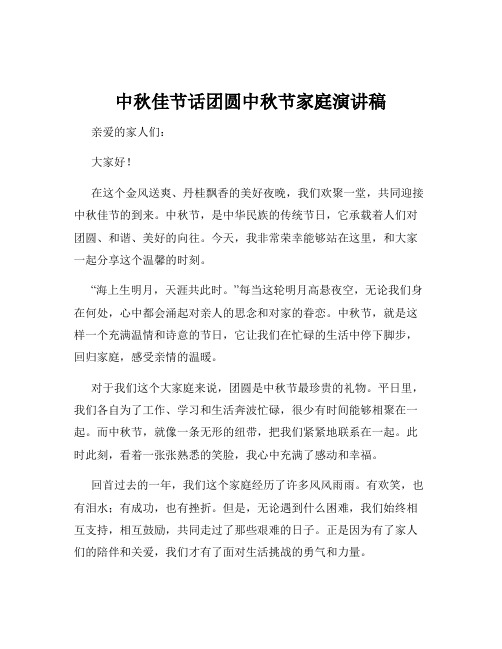 中秋佳节话团圆中秋节家庭演讲稿

亲爱的家人们：

大家好！

在这个金风送爽、丹桂飘香的美好夜晚，我们欢聚一堂，共同迎接中秋佳节的到来。中秋节，是中华民族的传统节日，它承载着人们对团圆、和谐、美好的向往。今天，我非常荣幸能够站在这里，和大家一起分享这个温馨的时刻。

“海上生明月，天涯共此时。”每当这轮明月高悬夜空，无论我们身在何处，心中都会涌起对亲人的思念和对家的眷恋。中秋节，就是这样一个充满温情和诗意的节日，它让我们在忙碌的生活中停下脚步，回归家庭，感受亲情的温暖。

对于我们这个大家庭来说，团圆是中秋节最珍贵的礼物。平日里，我们各自为了工作、学习和生活奔波忙碌，很少有时间能够相聚在一起。而中秋节，就像一条无形的纽带，把我们紧紧地联系在一起。此时此刻，看着一张张熟悉的笑脸，我心中充满了感动和幸福。

回首过去的一年，我们这个家庭经历了许多风风雨雨。有欢笑，也有泪水；有成功，也有挫折。但是，无论遇到什么困难，我们始终相互支持，相互鼓励，共同走过了那些艰难的日子。正是因为有了家人们的陪伴和关爱，我们才有了面对生活挑战的勇气和力量。